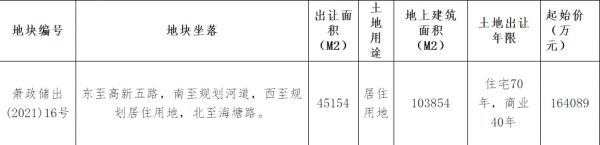 | 地块编号 | 地块坐落 | 出让面积（M2） | 土地用途 | 地上建筑面积（M2） | 土地出让年限 | 起始价（万元） |
|---|---|---|---|---|---|---|
| 萧政储出(2021)16号 | 东至高新五路，南至规划河道，西至规划居住用地，北至海塘路。 | 45154 | 居住用地 | 103854 | 住宅70年，商业40年 | 164089 |